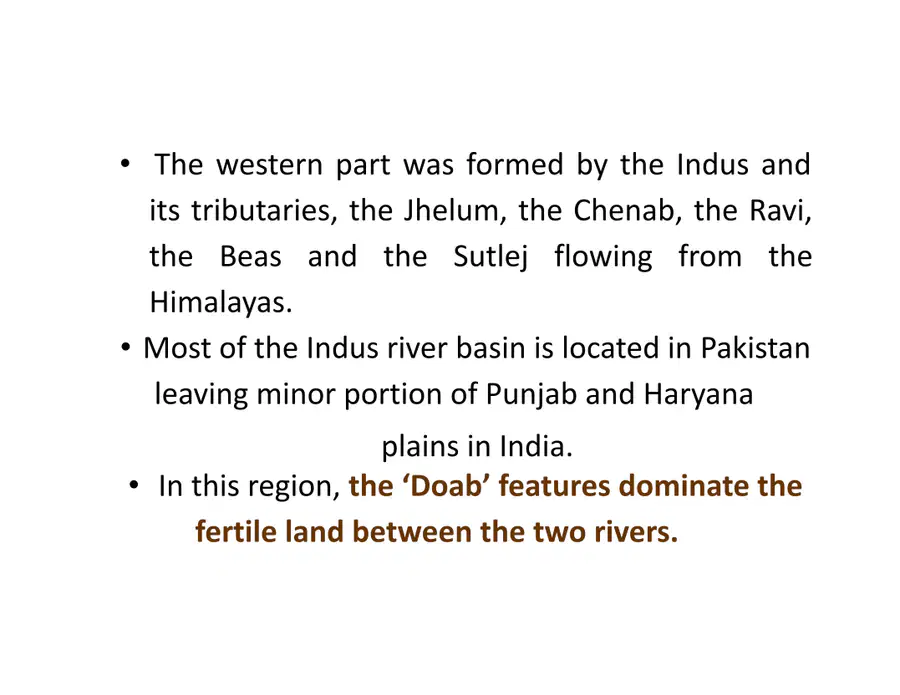 • The western part was formed by the Indus and its tributaries, the Jhelum, the Chenab, the Ravi, the Beas and the Sutlej flowing from the Himalayas.

• Most of the Indus river basin is located in Pakistan leaving minor portion of Punjab and Haryana plains in India.

• In this region, the ‘Doab’ features dominate the fertile land between the two rivers.